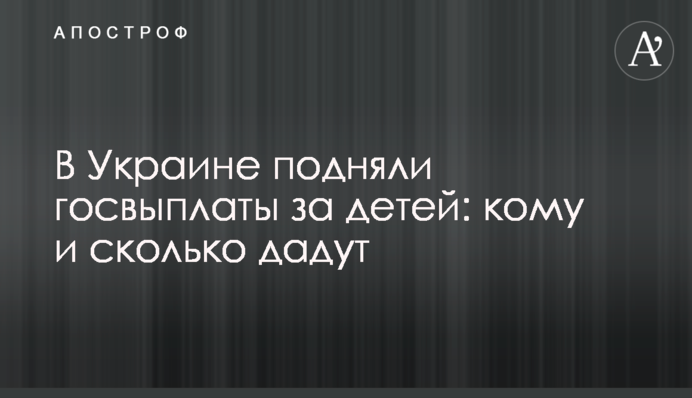 АПОСТРОФ

A'

В Украине подняли госвыплаты за детей: кому и сколько дадут